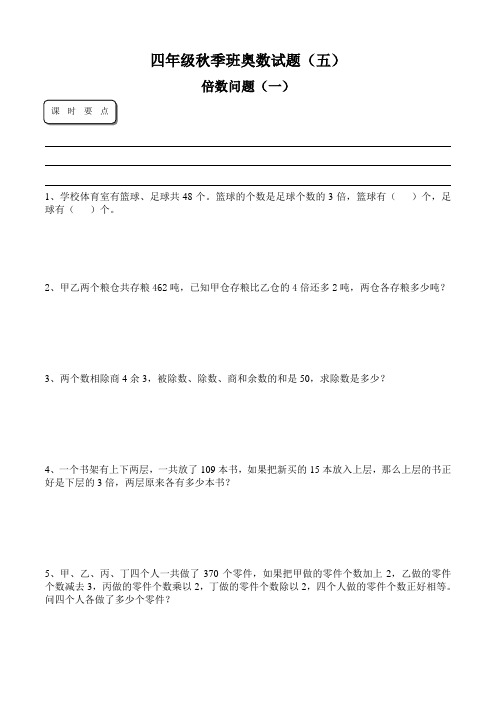 四年级秋季班奥数试题（五）

倍数问题（一）

课 时 要 点

1、学校体育室有篮球、足球共 48 个。篮球的个数是足球个数的 3 倍，篮球有（　）个，足球有（　）个。

2、甲乙两个粮仓共存粮 462 吨，已知甲仓存粮比乙仓的 4 倍还多 2 吨，两仓各存粮多少吨？

3、两个数相除商 4 余 3，被除数、除数、商和余数的和是 50，求除数是多少？

4、一个书架有上下两层，一共放了 109 本书，如果把新买的 15 本放入上层，那么上层的书正好是下层的 3 倍，两层原来各有多少本书？

5、甲、乙、丙、丁四个人一共做了 370 个零件，如果把甲做的零件个数加上 2，乙做的零件个数减去 3，丙做的零件个数乘以 2，丁做的零件个数除以 2，四个人做的零件个数正好相等。问四个人各做了多少个零件？